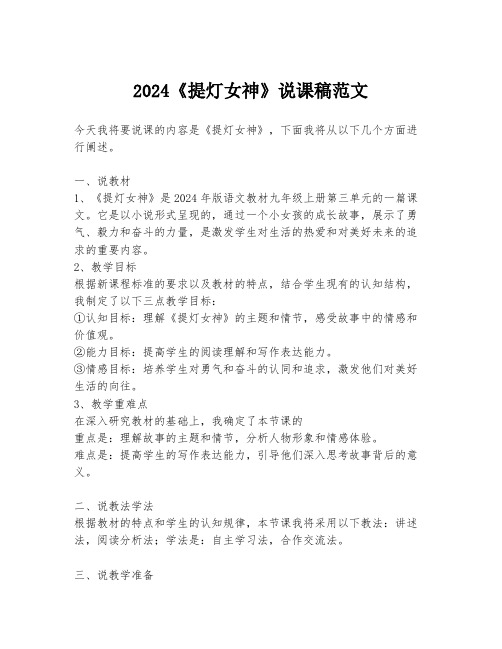 2024《提灯女神》说课稿范文

今天我将要说课的内容是《提灯女神》，下面我将从以下几个方面进行阐述。

一、说教材
1、《提灯女神》是2024年版语文教材九年级上册第三单元的一篇课文。它是以小说形式呈现的，通过一个小女孩的成长故事，展示了勇气、毅力和奋斗的力量，是激发学生对生活的热爱和对美好未来的追求的重要内容。
2、教学目标
根据新课程标准的要求以及教材的特点，结合学生现有的认知结构，我制定了以下三点教学目标：
①认知目标：理解《提灯女神》的主题和情节，感受故事中的情感和价值观。
②能力目标：提高学生的阅读理解和写作表达能力。
③情感目标：培养学生对勇气和奋斗的认同和追求，激发他们对美好生活的向往。
3、教学重难点
在深入研究教材的基础上，我确定了本节课的
重点是：理解故事的主题和情节，分析人物形象和情感体验。
难点是：提高学生的写作表达能力，引导他们深入思考故事背后的意义。

二、说教法学法
根据教材的特点和学生的认知规律，本节课我将采用以下教法：讲述法，阅读分析法；学法是：自主学习法，合作交流法。

三、说教学准备